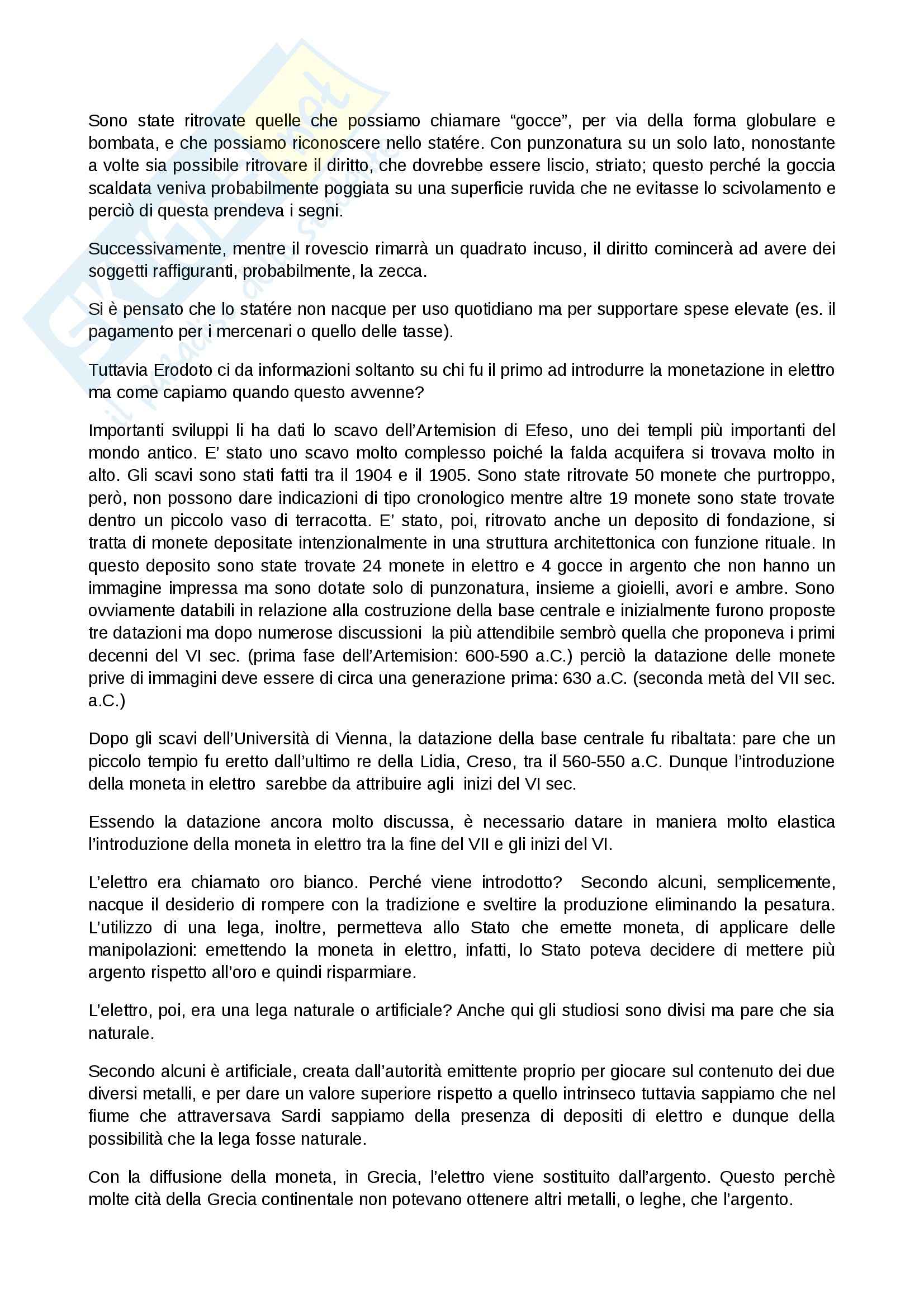 Sono state ritrovate quelle che possiamo chiamare “gocce”, per via della forma globulare e bombata, e che possiamo riconoscere nello statére. Con punzonatura su un solo lato, nonostante a volte sia possibile ritrovare il diritto, che dovrebbe essere liscio, striato; questo perché la goccia scaldata veniva probabilmente poggiata su una superficie ruvida che ne evitasse lo scivolamento e perciò di questa prendeva i segni.

Successivamente, mentre il rovescio rimarrà un quadrato incuso, il diritto comincerà ad avere dei soggetti raffiguranti, probabilmente, la zecca.

Si è pensato che lo statére non nacque per uso quotidiano ma per supportare spese elevate (es. il pagamento per i mercenari o quello delle tasse).

Tuttavia Erodoto ci da informazioni soltanto su chi fu il primo ad introdurre la monetazione in elettro ma come capiamo quando questo avvenne?

Importanti sviluppi li ha dati lo scavo dell’Artemision di Efeso, uno dei templi più importanti del mondo antico. E’ stato uno scavo molto complesso poiché la falda acquifera si trovava molto in alto. Gli scavi sono stati fatti tra il 1904 e il 1905. Sono state ritrovate 50 monete che purtroppo, però, non possono dare indicazioni di tipo cronologico mentre altre 19 monete sono state trovate dentro un piccolo vaso di terracotta. E’ stato, poi, ritrovato anche un deposito di fondazione, si tratta di monete depositate intenzionalmente in una struttura architettonica con funzione rituale. In questo deposito sono state trovate 24 monete in elettro e 4 gocce in argento che non hanno un immagine impressa ma sono dotate solo di punzonatura, insieme a gioielli, avori e ambre. Sono ovviamente databili in relazione alla costruzione della base centrale e inizialmente furono proposte tre datazioni ma dopo numerose discussioni la più attendibile sembrò quella che proponeva i primi decenni del VI sec. (prima fase dell’Artemision: 600-590 a.C.) perciò la datazione delle monete prive di immagini deve essere di circa una generazione prima: 630 a.C. (seconda metà del VII sec. a.C.)

Dopo gli scavi dell’Università di Vienna, la datazione della base centrale fu ribaltata: pare che un piccolo tempio fu eretto dall’ultimo re della Lidia, Creso, tra il 560-550 a.C. Dunque l’introduzione della moneta in elettro sarebbe da attribuire agli inizi del VI sec.

Essendo la datazione ancora molto discussa, è necessario datare in maniera molto elastica l’introduzione della moneta in elettro tra la fine del VII e gli inizi del VI.

L’elettro era chiamato oro bianco. Perché viene introdotto? Secondo alcuni, semplicemente, nacque il desiderio di rompere con la tradizione e sveltire la produzione eliminando la pesatura. L’utilizzo di una lega, inoltre, permetteva allo Stato che emette moneta, di applicare delle manipolazioni: emettendo la moneta in elettro, infatti, lo Stato poteva decidere di mettere più argento rispetto all’oro e quindi risparmiare.

L’elettro, poi, era una lega naturale o artificiale? Anche qui gli studiosi sono divisi ma pare che sia naturale.

Secondo alcuni è artificiale, creata dall’autorità emittente proprio per giocare sul contenuto dei due diversi metalli, e per dare un valore superiore rispetto a quello intrinseco tuttavia sappiamo che nel fiume che attraversava Sardi sappiamo della presenza di depositi di elettro e dunque della possibilità che la lega fosse naturale.

Con la diffusione della moneta, in Grecia, l’elettro viene sostituito dall’argento. Questo perchè molte cità della Grecia continentale non potevano ottenere altri metalli, o leghe, che l’argento.